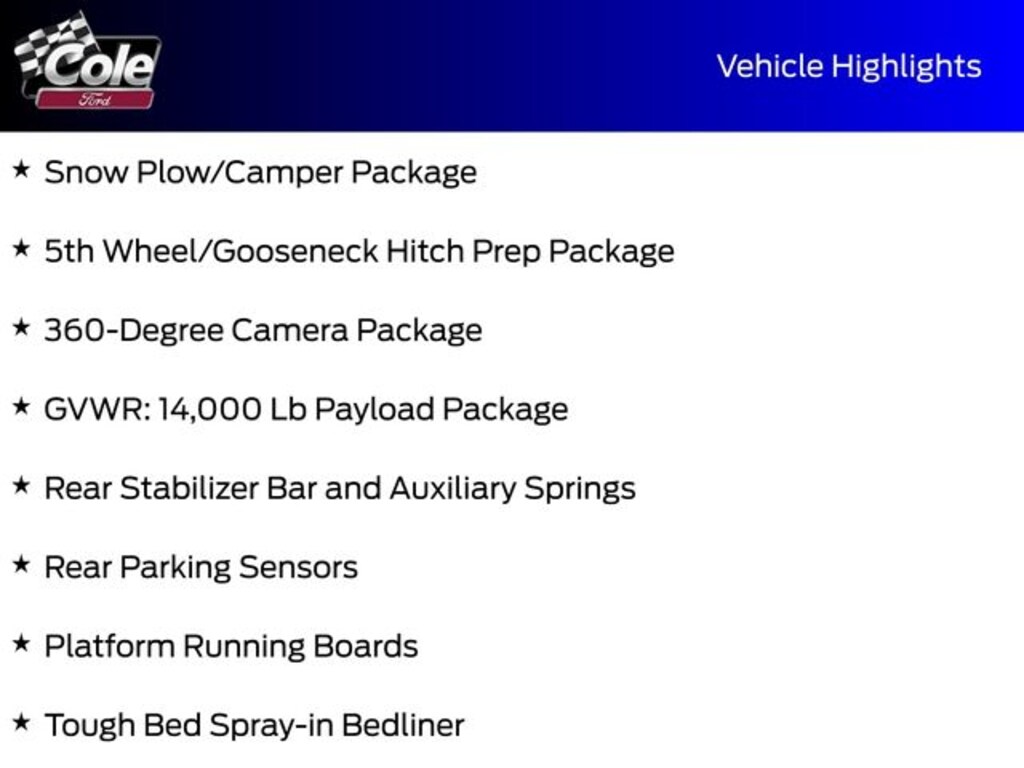 Cole
Ford

Vehicle Highlights

★ Snow Plow/Camper Package

★ 5th Wheel/Gooseneck Hitch Prep Package

★ 360-Degree Camera Package

★ GVWR: 14,000 Lb Payload Package

★ Rear Stabilizer Bar and Auxiliary Springs

★ Rear Parking Sensors

★ Platform Running Boards

★ Tough Bed Spray-in Bedliner